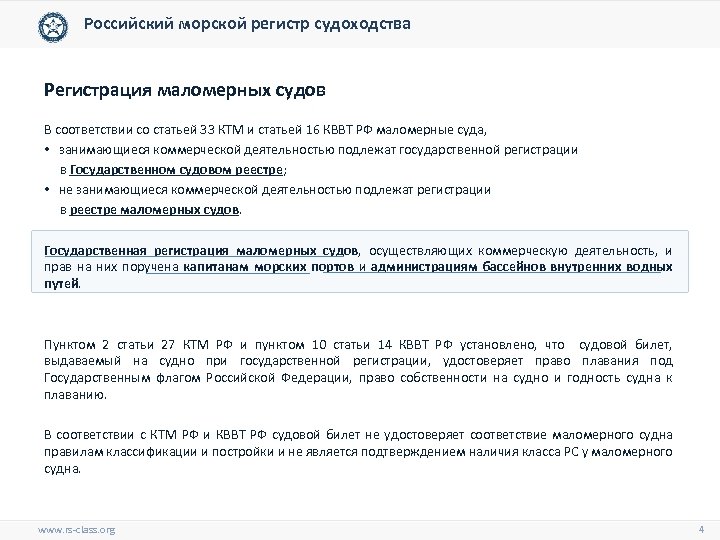 Российский морской регистр судоходства

Регистрация маломерных судов

В соответствии со статьей 33 КТМ и статьей 16 КВВТ РФ маломерные суда,

• занимающиеся коммерческой деятельностью подлежат государственной регистрации в Государственном судовом реестре;

• не занимающиеся коммерческой деятельностью подлежат регистрации в реестре маломерных судов.

Государственная регистрация маломерных судов, осуществляющих коммерческую деятельность, и прав на них поручена капитанам морских портов и администрациям бассейнов внутренних водных путей.

Пунктом 2 статьи 27 КТМ РФ и пунктом 10 статьи 14 КВВТ РФ установлено, что судовой билет, выдаваемый на судно при государственной регистрации, удостоверяет право плавания под Государственным флагом Российской Федерации, право собственности на судно и годность судна к плаванию.

В соответствии с КТМ РФ и КВВТ РФ судовой билет не удостоверяет соответствие маломерного судна правилам классификации и постройки и не является подтверждением наличия класса РС у маломерного судна.

www.rs-class.org

4